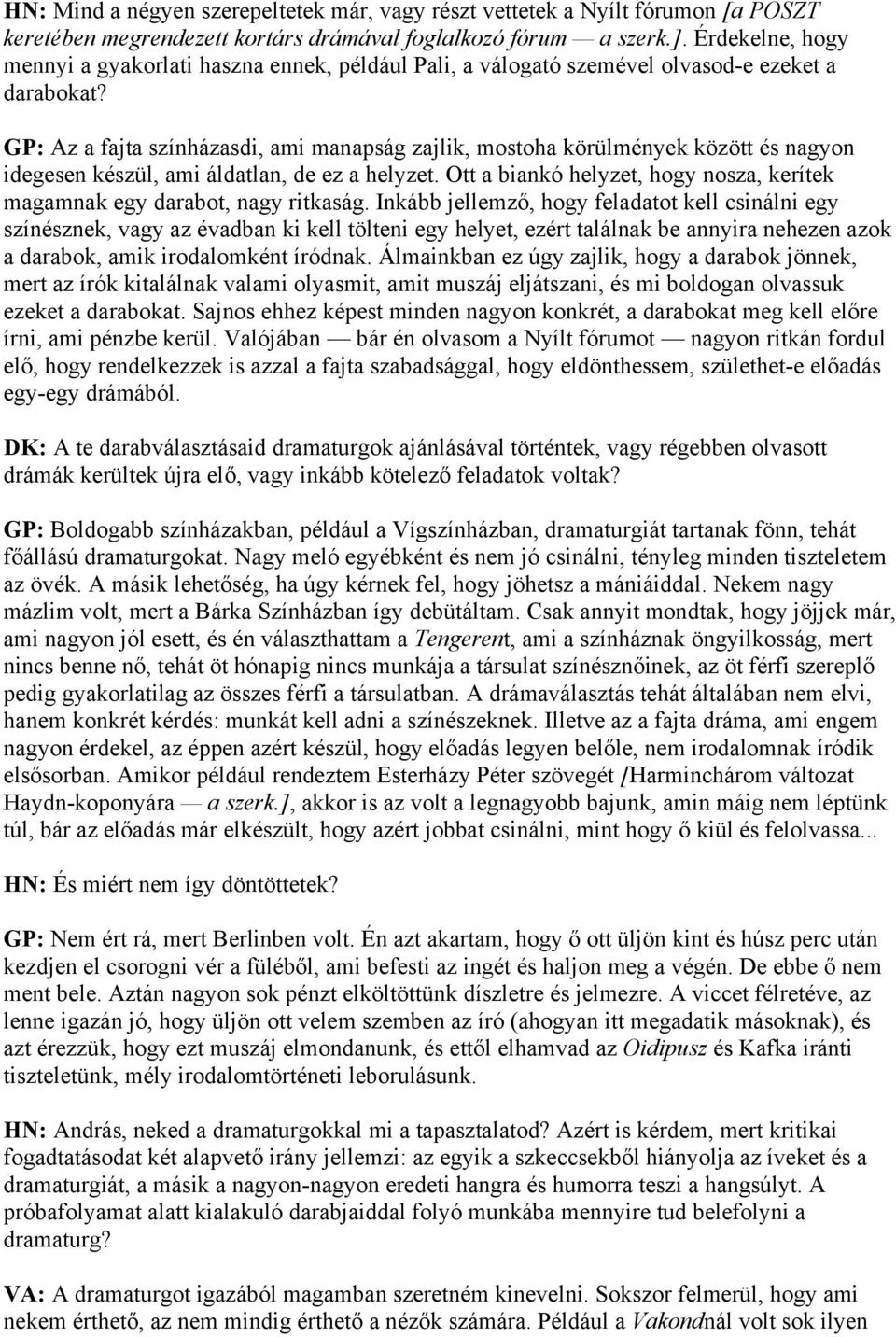 HN: Mind a négyen szerepeltetek már, vagy részt vettetek a Nyílt fórumon [a POSZT keretében megrendezett kortárs drámával foglalkozó fórum — a szerk.]. Érdekelne, hogy mennyi a gyakorlati haszna ennek, például Pali, a válogató szemével olvasod-e ezeket a darabokat?

GP: Az a fajta színházasdi, ami manapság zajlik, mostoha körülmények között és nagyon idegesen készül, ami áldatlan, de ez a helyzet. Ott a biankó helyzet, hogy nosza, kerítek magamnak egy darabot, nagy ritkaság. Inkább jellemző, hogy feladatot kell csinálni egy színésznek, vagy az évadban ki kell tölteni egy helyet, ezért találnak be annyira nehezen azok a darabok, amik irodalomként íródnak. Álmainkban ez úgy zajlik, hogy a darabok jönnek, mert az írók kitalálnak valami olyasmit, amit muszáj eljátszani, és mi boldogan olvassuk ezeket a darabokat. Sajnos ehhez képest minden nagyon konkrét, a darabokat meg kell előre írni, ami pénzbe kerül. Valójában — bár én olvasom a Nyílt fórumot — nagyon ritkán fordul elő, hogy rendelkezzek is azzal a fajta szabadsággal, hogy eldönthessem, születhet-e előadás egy-egy drámából.

DK: A te darabválasztásaid dramaturgok ajánlásával történtek, vagy régebben olvasott drámák kerültek újra elő, vagy inkább kötelező feladatok voltak?

GP: Boldogabb színházakban, például a Vígszínházban, dramaturgiát tartanak fönn, tehát főállású dramaturgokat. Nagy meló egyébként és nem jó csinálni, tényleg minden tiszteletem az övék. A másik lehetőség, ha úgy kérnek fel, hogy jöhetsz a mániáiddal. Nekem nagy mázlim volt, mert a Bárka Színházban így debütáltam. Csak annyit mondtak, hogy jöjjek már, ami nagyon jól esett, és én választhattam a Tengerent, ami a színháznak öngyilkosság, mert nincs benne nő, tehát öt hónapig nincs munkája a társulat színésznőinek, az öt férfi szereplő pedig gyakorlatilag az összes férfi a társulatban. A drámaválasztás tehát általában nem elvi, hanem konkrét kérdés: munkát kell adni a színészeknek. Illetve az a fajta dráma, ami engem nagyon érdekel, az éppen azért készül, hogy előadás legyen belőle, nem irodalomnak íródik elsősorban. Amikor például rendeztem Esterházy Péter szövegét [Harminchárom változat Haydn-koponyára — a szerk.], akkor is az volt a legnagyobb bajunk, amin máig nem léptünk túl, bár az előadás már elkészült, hogy azért jobbat csinálni, mint hogy ő kiül és felolvassa...

HN: És miért nem így döntöttetek?

GP: Nem ért rá, mert Berlinben volt. Én azt akartam, hogy ő ott üljön kint és húsz perc után kezdjen el csorogni vér a füléből, ami befesti az ingét és haljon meg a végén. De ebbe ő nem ment bele. Aztán nagyon sok pénzt elköltöttünk díszletre és jelmezre. A viccet félretéve, az lenne igazán jó, hogy üljön ott velem szemben az író (ahogyan itt megadatik másoknak), és azt érezzük, hogy ezt muszáj elmondanunk, és ettől elhamvad az Oidipusz és Kafka iránti tiszteletünk, mély irodalomtörténeti leborulásunk.

HN: András, neked a dramaturgokkal mi a tapasztalatod? Azért is kérdem, mert kritikai fogadtatásodat két alapvető irány jellemzi: az egyik a szkeccsekből hiányolja az íveket és a dramaturgiát, a másik a nagyon-nagyon eredeti hangra és humorra teszi a hangsúlyt. A próbafolyamat alatt kialakuló darabjaiddal folyó munkába mennyire tud belefolyni a dramaturg?

VA: A dramaturgot igazából magamban szeretném kinevelni. Sokszor felmerül, hogy ami nekem érthető, az nem mindig érthető a nézők számára. Például a Vakondnál volt sok ilyen